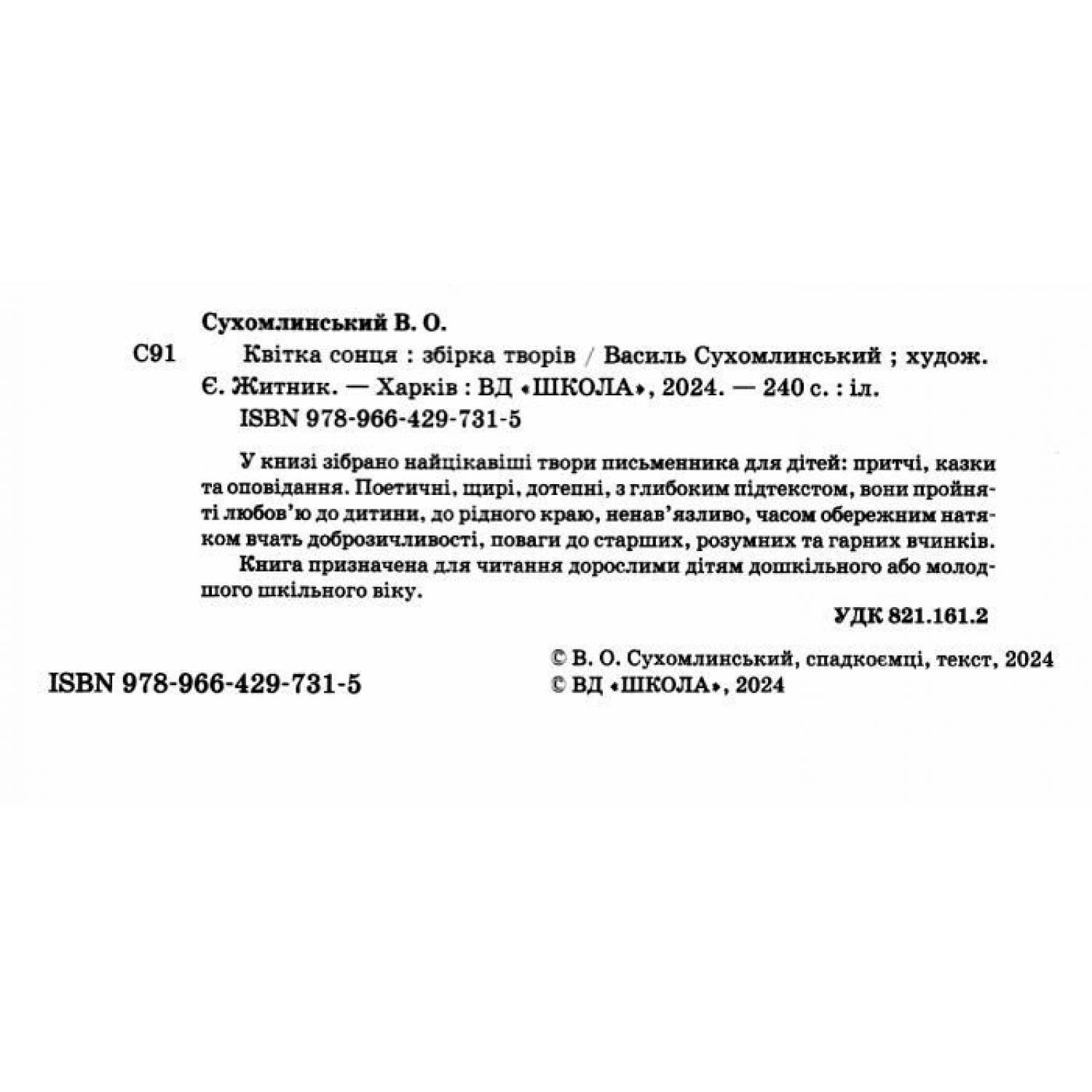 Сухомлинський В. О.

С91 Квітка сонця : збірка творів / Василь Сухомлинський ; худож. Є. Житник. — Харків : ВД «ШКОЛА», 2024. — 240 с. : іл.
ISBN 978-966-429-731-5

У книзі зібрано найцікавіші твори письменника для дітей: притчі, казки та оповідання. Поетичні, щирі, дотепні, з глибоким підтекстом, вони пройняті любов'ю до дитини, до рідного краю, ненав'язливо, часом обережним натяком вчать доброзичливості, поваги до старших, розумних та гарних вчинків.

Книга призначена для читання дорослими дітям дошкільного або молодшого шкільного віку.

УДК 821.161.2

ISBN 978-966-429-731-5

© В. О. Сухомлинський, спадкоємці, текст, 2024
© ВД «ШКОЛА», 2024